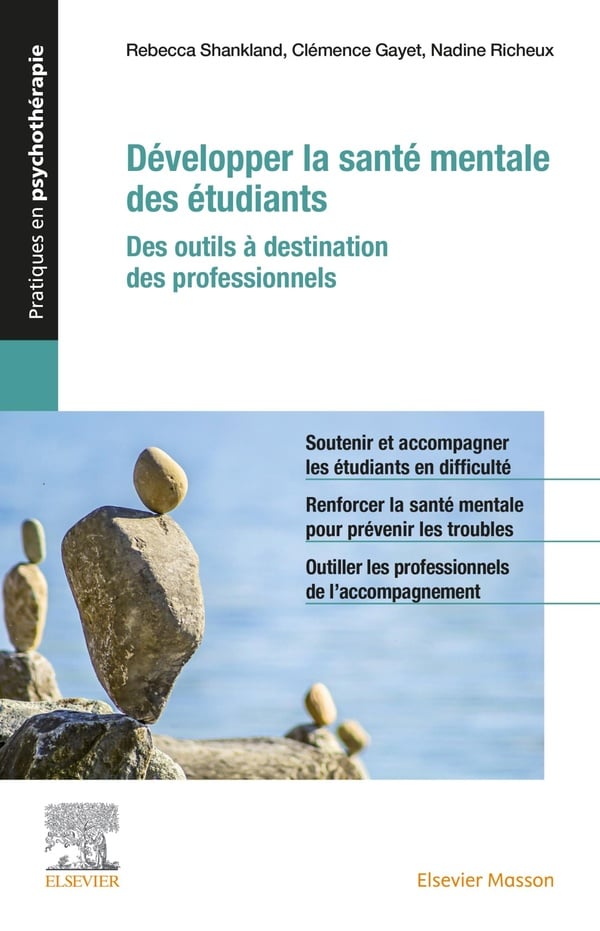 Pratiques en psychothérapie

Rebecca Shankland, Clémence Gayet, Nadine Richeux

Développer la santé mentale des étudiants

Des outils à destination des professionnels

Soutenir et accompagner les étudiants en difficulté

Renforcer la santé mentale pour prévenir les troubles

Outiller les professionnels de l'accompagnement

ELSEVIER

Elsevier Masson